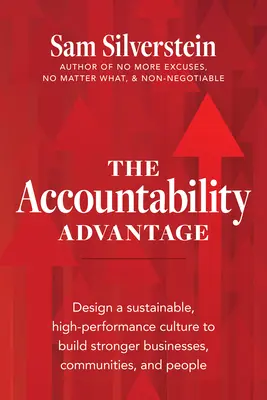 Sam Silverstein
AUTHOR OF NO MORE EXCUSES, NO MATTER WHAT, & NON-NEGOTIABLE

THE
Accountability
ADVANTAGE

Design a sustainable, high-performance culture to build stronger businesses, communities, and people